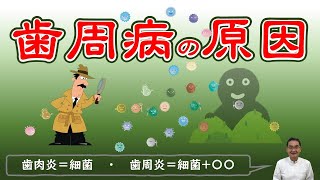 歯周病の原因

歯肉炎＝細菌　・　歯周炎＝細菌＋〇〇